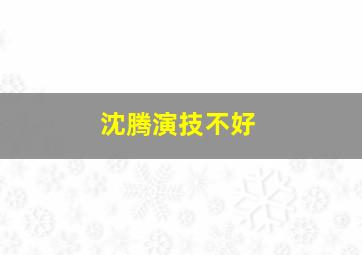 沈腾演技不好